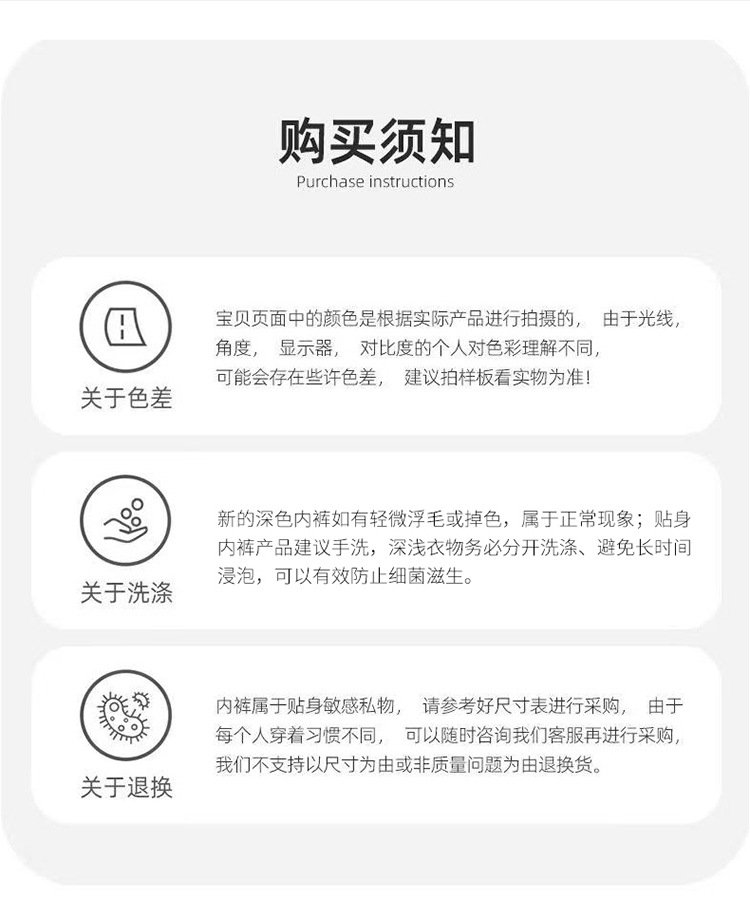 购买须知
Purchase instructions

关于色差

宝贝页面中的颜色是根据实际产品进行拍摄的， 由于光线，角度， 显示器， 对比度的个人对色彩理解不同，可能会存在些许色差， 建议拍样板看实物为准！

关于洗涤

新的深色内裤如有轻微浮毛或掉色，属于正常现象；贴身内裤产品建议手洗，深浅衣物务必分开洗涤、避免长时间浸泡，可以有效防止细菌滋生。

关于退换

内裤属于贴身敏感私物， 请参考好尺寸表进行采购， 由于每个人穿着习惯不同， 可以随时咨询我们客服再进行采购，我们不支持以尺寸为由或非质量问题为由退换货。